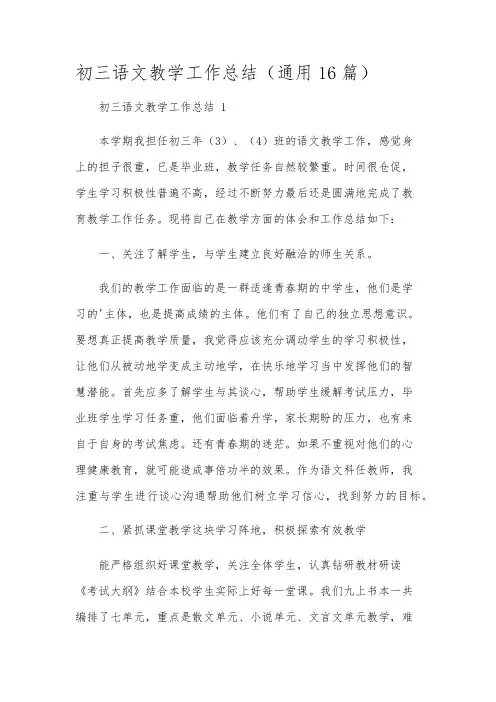 初三语文教学工作总结（通用16篇）

初三语文教学工作总结 1

本学期我担任初三年（3）、（4）班的语文教学工作，感觉身上的担子很重，已是毕业班，教学任务自然较繁重。时间很仓促，学生学习积极性普遍不高，经过不断努力最后还是圆满地完成了教育教学工作任务。现将自己在教学方面的体会和工作总结如下：

一、关注了解学生，与学生建立良好融洽的师生关系。

我们的教学工作面临的是一群适逢青春期的中学生，他们是学习的'主体，也是提高成绩的主体。他们有了自己的独立思想意识。要想真正提高教学质量，我觉得应该充分调动学生的学习积极性，让他们从被动地学变成主动地学，在快乐地学习当中发挥他们的智慧潜能。首先应多了解学生与其谈心，帮助学生缓解考试压力，毕业班学生学习任务重，他们面临着升学，家长期盼的压力，也有来自于自身的考试焦虑。还有青春期的迷茫。如果不重视对他们的心理健康教育，就可能造成事倍功半的效果。作为语文科任教师，我注重与学生进行谈心沟通帮助他们树立学习信心，找到努力的目标。

二、紧抓课堂教学这块学习阵地，积极探索有效教学

能严格组织好课堂教学，关注全体学生，认真钻研教材研读《考试大纲》结合本校学生实际上好每一堂课。我们九上书本一共编排了七单元，重点是散文单元、小说单元、文言文单元教学，难